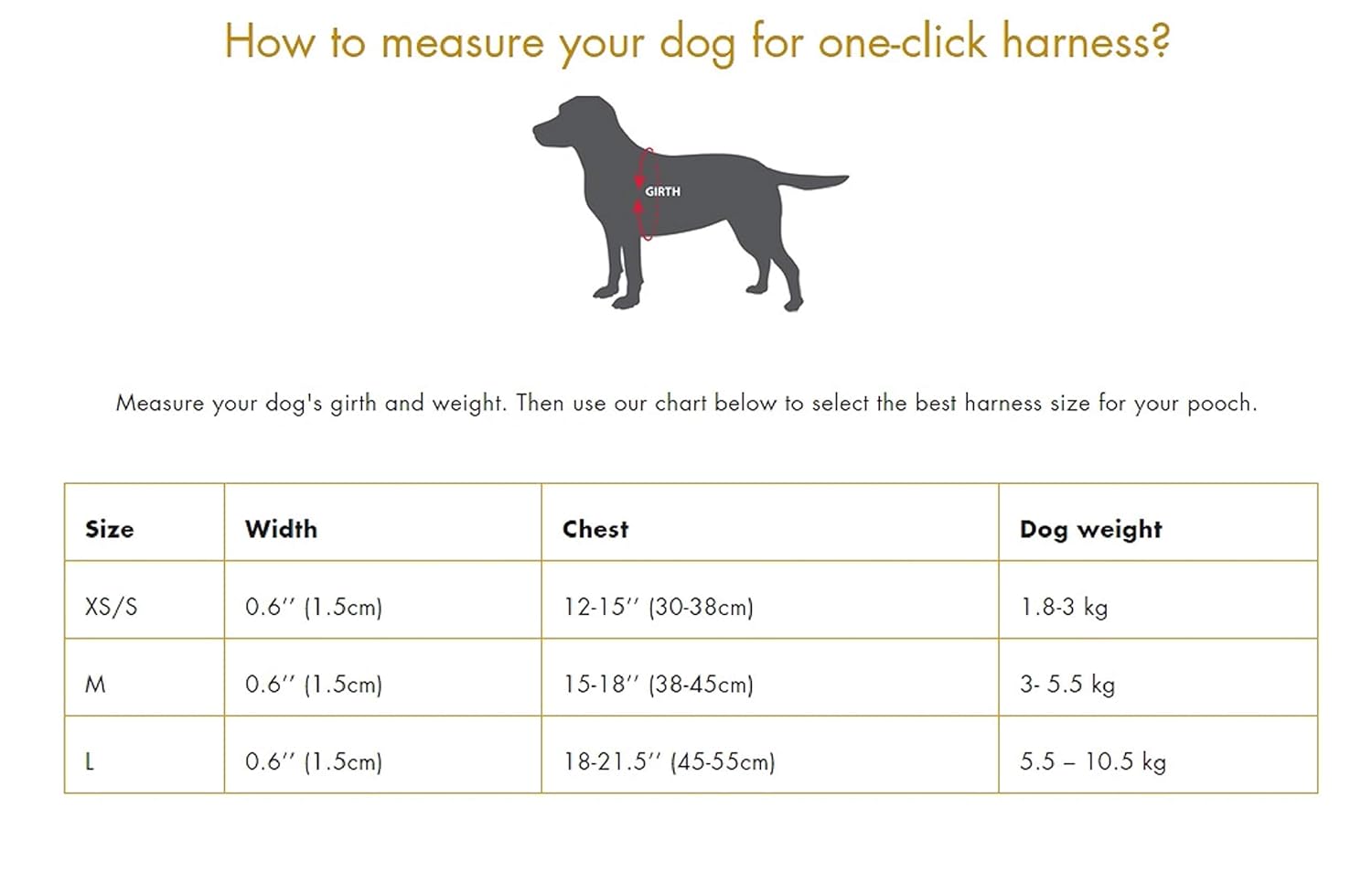 How to measure your dog for one-click harness?

GIRTH

Measure your dog's girth and weight. Then use our chart below to select the best harness size for your pooch.

| Size | Width | Chest | Dog weight |
|---|---|---|---|
| XS/S | 0.6'' (1.5cm) | 12-15'' (30-38cm) | 1.8-3 kg |
| M | 0.6'' (1.5cm) | 15-18'' (38-45cm) | 3- 5.5 kg |
| L | 0.6'' (1.5cm) | 18-21.5'' (45-55cm) | 5.5 – 10.5 kg |